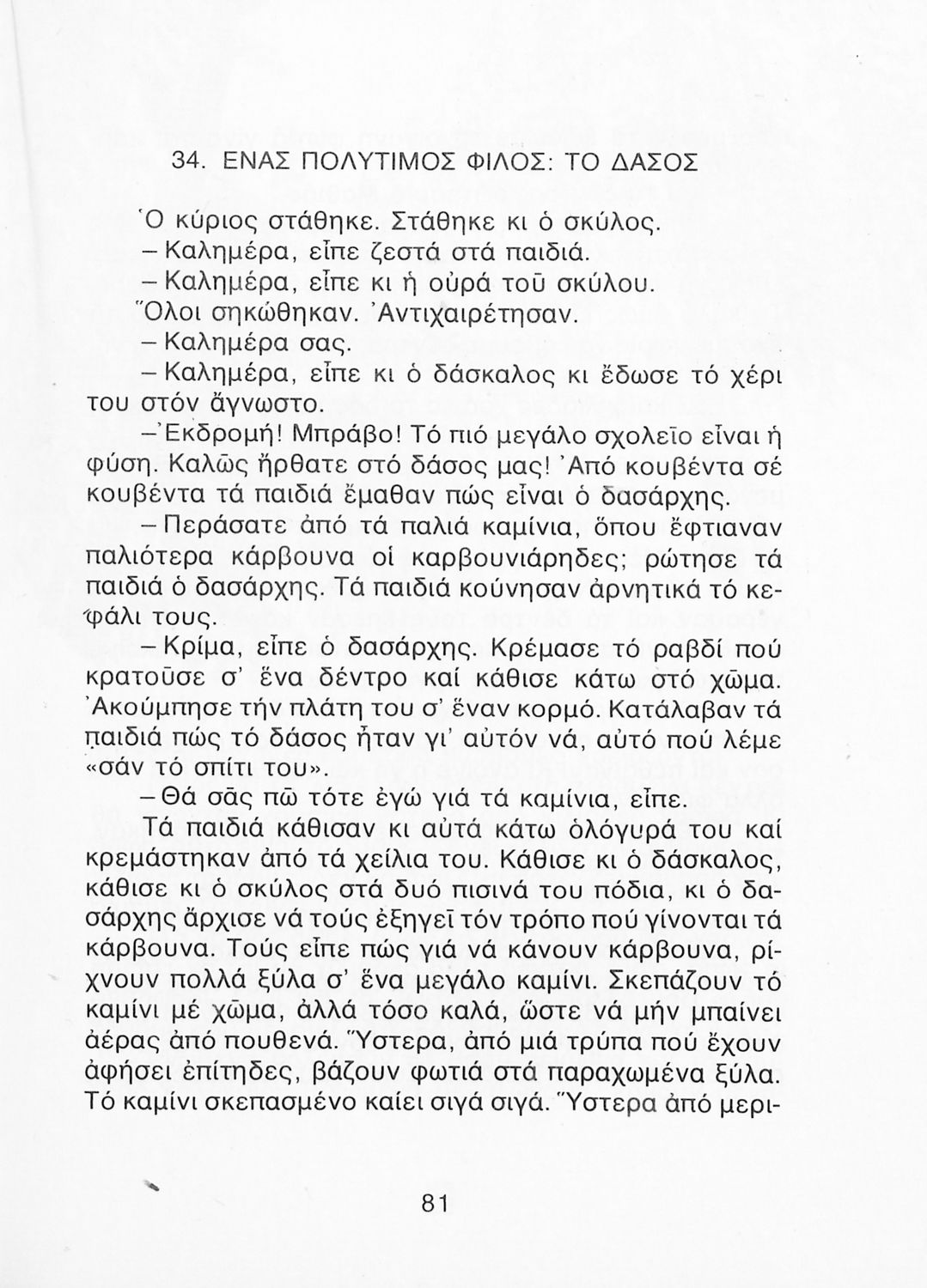 34. ΕΝΑΣ ΠΟΛΥΤΙΜΟΣ ΦΙΛΟΣ: ΤΟ ΔΑΣΟΣ

Ὁ κύριος στάθηκε. Στάθηκε κι ὁ σκύλος.
– Καλημέρα, εἶπε ζεστά στά παιδιά.
– Καλημέρα, εἶπε κι ἡ οὐρά τοῦ σκύλου.
Ὅλοι σηκώθηκαν. Ἀντιχαιρέτησαν.
– Καλημέρα σας.
– Καλημέρα, εἶπε κι ὁ δάσκαλος κι ἔδωσε τό χέρι του στόν ἄγνωστο.
– Ἐκδρομή! Μπράβο! Τό πιό μεγάλο σχολεῖο εἶναι ἡ φύση. Καλῶς ἤρθατε στό δάσος μας! Ἀπό κουβέντα σέ κουβέντα τά παιδιά ἔμαθαν πώς εἶναι ὁ δασάρχης.
– Περάσατε ἀπό τά παλιά καμίνια, ὅπου ἔφτιαναν παλιότερα κάρβουνα οἱ καρβουνιάρηδες; ρώτησε τά παιδιά ὁ δασάρχης. Τά παιδιά κούνησαν ἀρνητικά τό κεφάλι τους.
– Κρίμα, εἶπε ὁ δασάρχης. Κρέμασε τό ραβδί πού κρατοῦσε σ' ἕνα δέντρο καί κάθισε κάτω στό χῶμα. Ἀκούμπησε τήν πλάτη του σ' ἕναν κορμό. Κατάλαβαν τά παιδιά πώς τό δάσος ἦταν γι' αὐτόν νά, αὐτό πού λέμε «σάν τό σπίτι του».
– Θά σᾶς πῶ τότε ἐγώ γιά τά καμίνια, εἶπε.
Τά παιδιά κάθισαν κι αὐτά κάτω ὁλόγυρά του καί κρεμάστηκαν ἀπό τά χείλια του. Κάθισε κι ὁ δάσκαλος, κάθισε κι ὁ σκύλος στά δυό πισινά του πόδια, κι ὁ δασάρχης ἄρχισε νά τούς ἐξηγεῖ τόν τρόπο πού γίνονται τά κάρβουνα. Τούς εἶπε πώς γιά νά κάνουν κάρβουνα, ρίχνουν πολλά ξύλα σ' ἕνα μεγάλο καμίνι. Σκεπάζουν τό καμίνι μέ χῶμα, ἀλλά τόσο καλά, ὥστε νά μήν μπαίνει ἀέρας ἀπό πουθενά. Ὕστερα, ἀπό μιά τρύπα πού ἔχουν ἀφήσει ἐπίτηδες, βάζουν φωτιά στά παραχωμένα ξύλα. Τό καμίνι σκεπασμένο καίει σιγά σιγά. Ὕστερα ἀπό μερι-

81